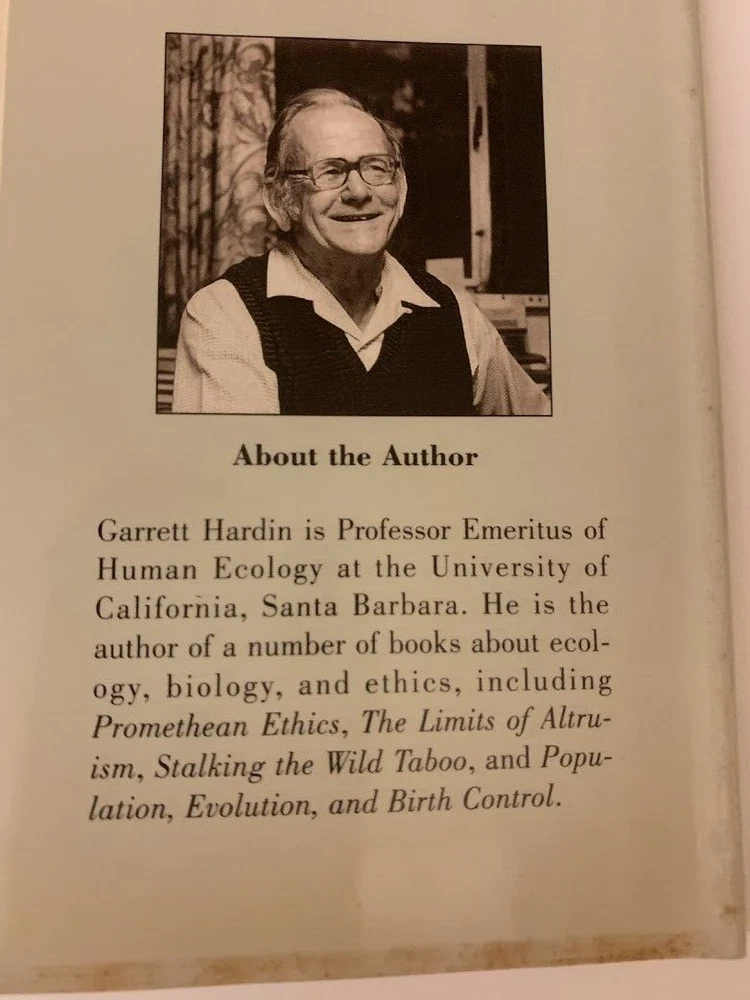 About the Author

Garrett Hardin is Professor Emeritus of Human Ecology at the University of California, Santa Barbara. He is the author of a number of books about ecology, biology, and ethics, including Promethean Ethics, The Limits of Altruism, Stalking the Wild Taboo, and Population, Evolution, and Birth Control.